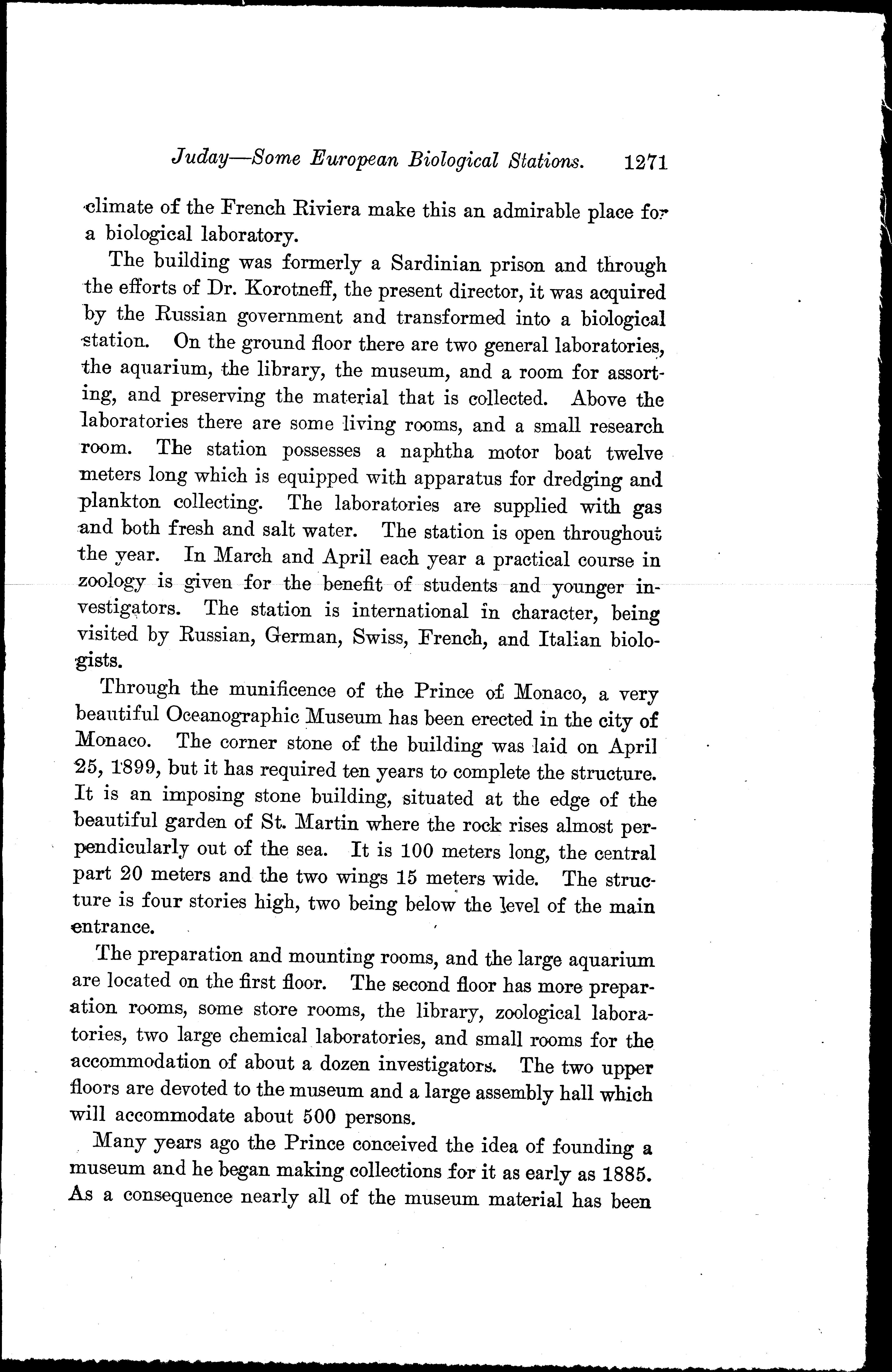 Juday—Some European Biological Stations. 1271

climate of the French Riviera make this an admirable place for a biological laboratory.

The building was formerly a Sardinian prison and through the efforts of Dr. Korotneff, the present director, it was acquired by the Russian government and transformed into a biological station. On the ground floor there are two general laboratories, the aquarium, the library, the museum, and a room for assorting, and preserving the material that is collected. Above the laboratories there are some living rooms, and a small research room. The station possesses a naphtha motor boat twelve meters long which is equipped with apparatus for dredging and plankton collecting. The laboratories are supplied with gas and both fresh and salt water. The station is open throughout the year. In March and April each year a practical course in zoology is given for the benefit of students and younger investigators. The station is international in character, being visited by Russian, German, Swiss, French, and Italian biologists.

Through the munificence of the Prince of Monaco, a very beautiful Oceanographic Museum has been erected in the city of Monaco. The corner stone of the building was laid on April 25, 1899, but it has required ten years to complete the structure. It is an imposing stone building, situated at the edge of the beautiful garden of St. Martin where the rock rises almost perpendicularly out of the sea. It is 100 meters long, the central part 20 meters and the two wings 15 meters wide. The structure is four stories high, two being below the level of the main entrance.

The preparation and mounting rooms, and the large aquarium are located on the first floor. The second floor has more preparation rooms, some store rooms, the library, zoological laboratories, two large chemical laboratories, and small rooms for the accommodation of about a dozen investigators. The two upper floors are devoted to the museum and a large assembly hall which will accommodate about 500 persons.

Many years ago the Prince conceived the idea of founding a museum and he began making collections for it as early as 1885. As a consequence nearly all of the museum material has been